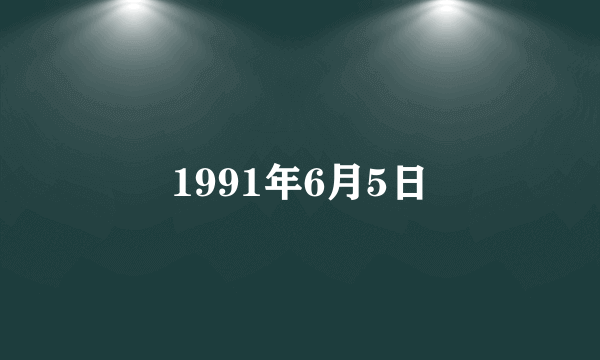 1991年6月5日